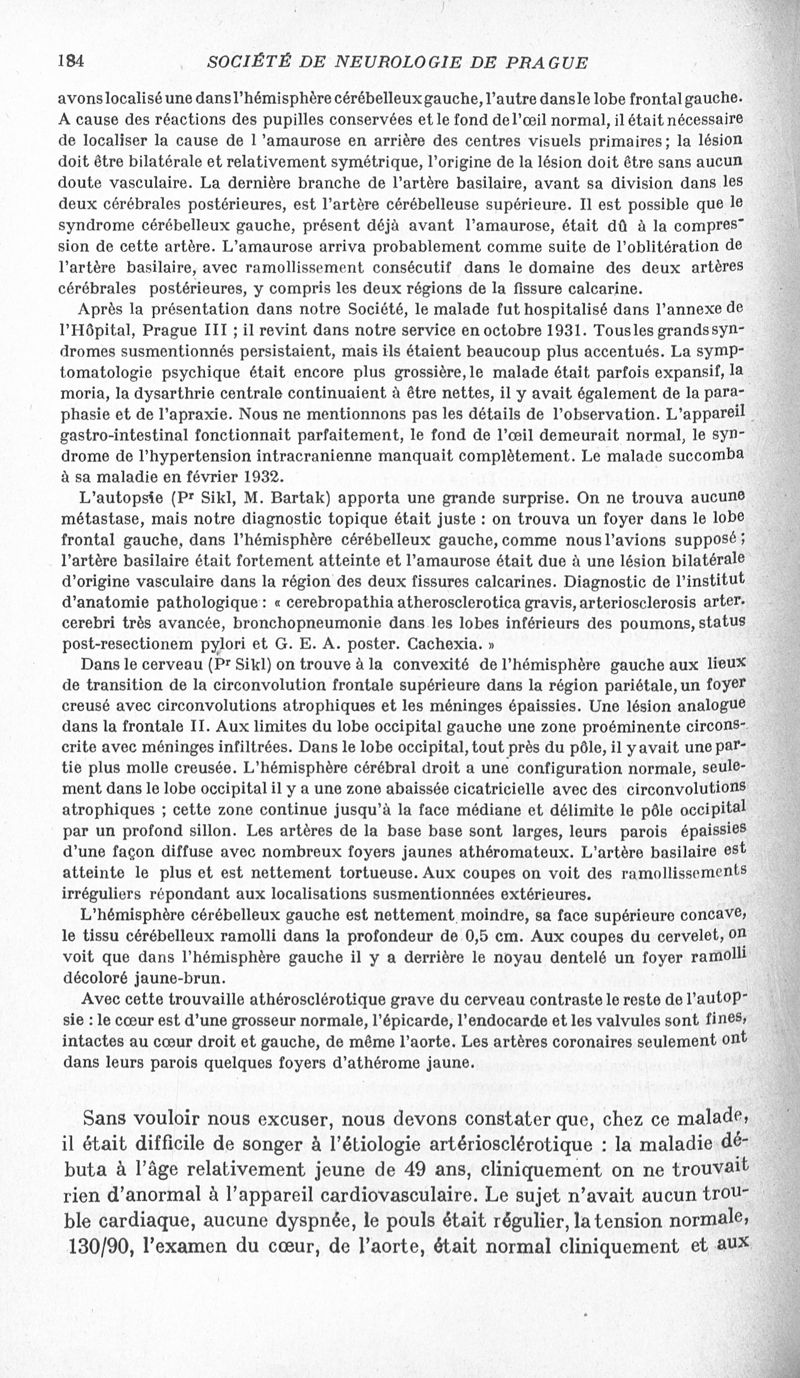 184 SOCIÉTÉ DE NEUROLOGIE DE PRAGUE

avons localisé une dans l'hémisphère cérébelleux gauche, l'autre dans le lobe frontal gauche. A cause des réactions des pupilles conservées et le fond de l'œil normal, il était nécessaire de localiser la cause de l 'amaurose en arrière des centres visuels primaires; la lésion doit être bilatérale et relativement symétrique, l'origine de la lésion doit être sans aucun doute vasculaire. La dernière branche de l'artère basilaire, avant sa division dans les deux cérébrales postérieures, est l'artère cérébelleuse supérieure. Il est possible que le syndrome cérébelleux gauche, présent déjà avant l'amaurose, était dû à la compression de cette artère. L'amaurose arriva probablement comme suite de l'oblitération de l'artère basilaire, avec ramollissement consécutif dans le domaine des deux artères cérébrales postérieures, y compris les deux régions de la fissure calcarine.

Après la présentation dans notre Société, le malade fut hospitalisé dans l'annexe de l'Hôpital, Prague III ; il revint dans notre service en octobre 1931. Tous les grands syndromes susmentionnés persistaient, mais ils étaient beaucoup plus accentués. La symptomatologie psychique était encore plus grossière, le malade était parfois expansif, la moria, la dysarthrie centrale continuaient à être nettes, il y avait également de la paraphasie et de l'apraxie. Nous ne mentionnons pas les détails de l'observation. L'appareil gastro-intestinal fonctionnait parfaitement, le fond de l'œil demeurait normal, le syndrome de l'hypertension intracranienne manquait complètement. Le malade succomba à sa maladie en février 1932.

L'autopsie (Pr Sikl, M. Bartak) apporta une grande surprise. On ne trouva aucune métastase, mais notre diagnostic topique était juste : on trouva un foyer dans le lobe frontal gauche, dans l'hémisphère cérébelleux gauche, comme nous l'avions supposé ; l'artère basilaire était fortement atteinte et l'amaurose était due à une lésion bilatérale d'origine vasculaire dans la région des deux fissures calcarines. Diagnostic de l'institut d'anatomie pathologique : « cerebropathia atherosclerotica gravis, arteriosclerosis arter. cerebri très avancée, bronchopneumonie dans les lobes inférieurs des poumons, status post-resectionem pylori et G. E. A. poster. Cachexia. »

Dans le cerveau (Pr Sikl) on trouve à la convexité de l'hémisphère gauche aux lieux de transition de la circonvolution frontale supérieure dans la région pariétale, un foyer creusé avec circonvolutions atrophiques et les méninges épaissies. Une lésion analogue dans la frontale II. Aux limites du lobe occipital gauche une zone proéminente circonscrite avec méninges infiltrées. Dans le lobe occipital, tout près du pôle, il y avait une partie plus molle creusée. L'hémisphère cérébral droit a une configuration normale, seulement dans le lobe occipital il y a une zone abaissée cicatricielle avec des circonvolutions atrophiques ; cette zone continue jusqu'à la face médiane et délimite le pôle occipital par un profond sillon. Les artères de la base base sont larges, leurs parois épaissies d'une façon diffuse avec nombreux foyers jaunes athéromateux. L'artère basilaire est atteinte le plus et est nettement tortueuse. Aux coupes on voit des ramollissements irréguliers répondant aux localisations susmentionnées extérieures.

L'hémisphère cérébelleux gauche est nettement moindre, sa face supérieure concave, le tissu cérébelleux ramolli dans la profondeur de 0,5 cm. Aux coupes du cervelet, on voit que dans l'hémisphère gauche il y a derrière le noyau dentelé un foyer ramolli décoloré jaune-brun.

Avec cette trouvaille athérosclérotique grave du cerveau contraste le reste de l'autopsie : le cœur est d'une grosseur normale, l'épicarde, l'endocarde et les valvules sont fines, intactes au cœur droit et gauche, de même l'aorte. Les artères coronaires seulement ont dans leurs parois quelques foyers d'athérome jaune.

Sans vouloir nous excuser, nous devons constater que, chez ce malade, il était difficile de songer à l'étiologie artériosclérotique : la maladie débuta à l'âge relativement jeune de 49 ans, cliniquement on ne trouvait rien d'anormal à l'appareil cardiovasculaire. Le sujet n'avait aucun trouble cardiaque, aucune dyspnée, le pouls était régulier, la tension normale, 130/90, l'examen du cœur, de l'aorte, était normal cliniquement et aux